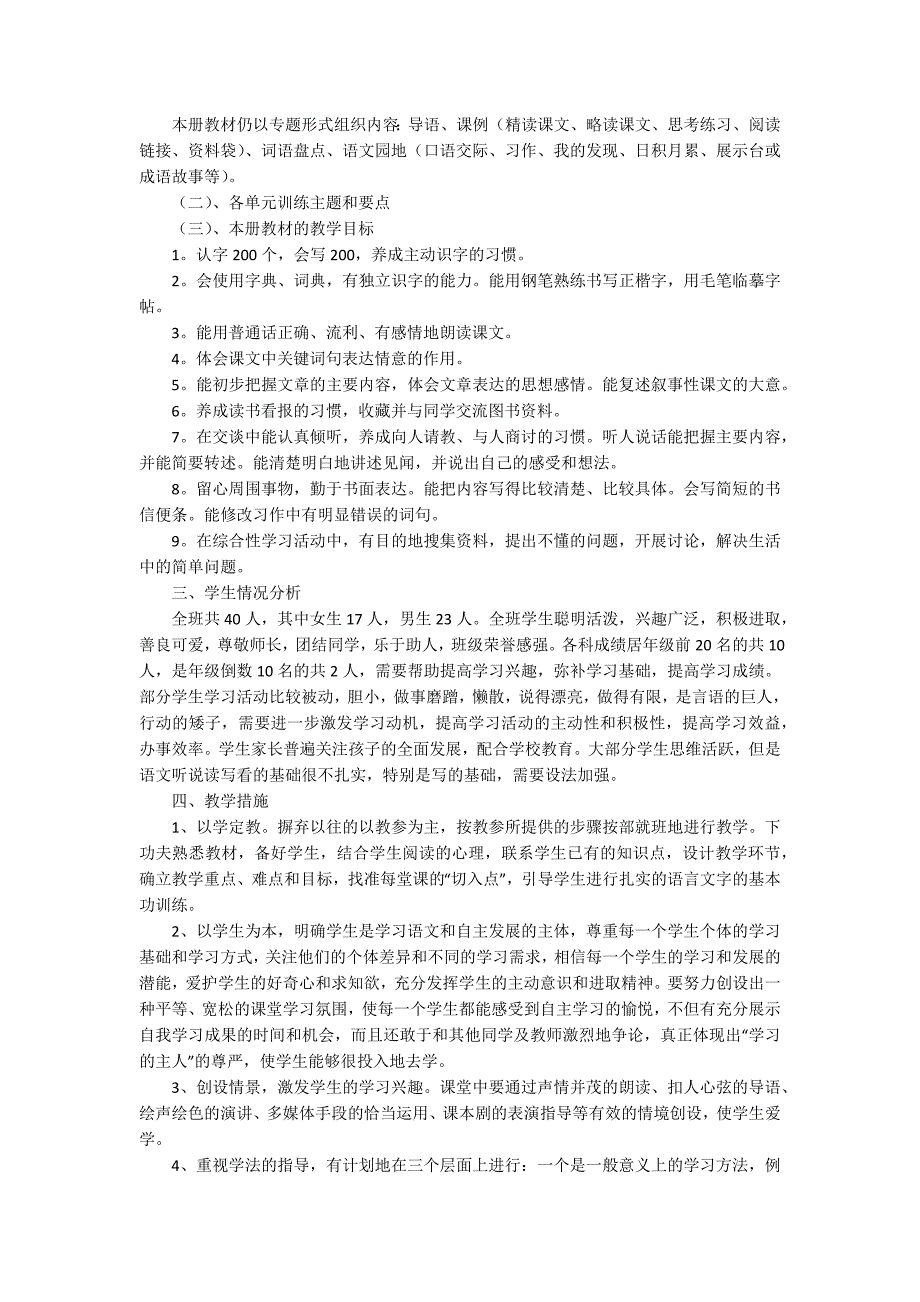 本册教材仍以专题形式组织内容：导语、课例（精读课文、略读课文、思考练习、阅读链接、资料袋）、词语盘点、语文园地（口语交际、习作、我的发现、日积月累、展示台或成语故事等）。

（二）、各单元训练主题和要点

（三）、本册教材的教学目标

1。认字 200 个，会写 200，养成主动识字的习惯。

2。会使用字典、词典，有独立识字的能力。能用钢笔熟练书写正楷字，用毛笔临摹字帖。

3。能用普通话正确、流利、有感情地朗读课文。

4。体会课文中关键词句表达情意的作用。

5。能初步把握文章的主要内容，体会文章表达的思想感情。能复述叙事性课文的大意。

6。养成读书看报的习惯，收藏并与同学交流图书资料。

7。在交谈中能认真倾听，养成向人请教、与人商讨的习惯。听人说话能把握主要内容，并能简要转述。能清楚明白地讲述见闻，并说出自己的感受和想法。

8。留心周围事物，勤于书面表达。能把内容写得比较清楚、比较具体。会写简短的书信便条。能修改习作中有明显错误的词句。

9。在综合性学习活动中，有目的地搜集资料，提出不懂的问题，开展讨论，解决生活中的简单问题。

三、学生情况分析

全班共 40 人，其中女生 17 人，男生 23 人。全班学生聪明活泼，兴趣广泛，积极进取，善良可爱，尊敬师长，团结同学，乐于助人，班级荣誉感强。各科成绩居年级前 20 名的共 10 人，是年级倒数 10 名的共 2 人，需要帮助提高学习兴趣，弥补学习基础，提高学习成绩。部分学生学习活动比较被动，胆小，做事磨蹭，懒散，说得漂亮，做得有限，是言语的巨人，行动的矮子，需要进一步激发学习动机，提高学习活动的主动性和积极性，提高学习效益，办事效率。学生家长普遍关注孩子的全面发展，配合学校教育。大部分学生思维活跃，但是语文听说读写看的基础很不扎实，特别是写的基础，需要设法加强。

四、教学措施

1、以学定教。摒弃以往的以教参为主，按教参所提供的步骤按部就班地进行教学。下功夫熟悉教材，备好学生，结合学生阅读的心理，联系学生已有的知识点，设计教学环节，确立教学重点、难点和目标，找准每堂课的“切入点”，引导学生进行扎实的语言文字的基本功训练。

2、以学生为本，明确学生是学习语文和自主发展的主体，尊重每一个学生个体的学习基础和学习方式，关注他们的个体差异和不同的学习需求，相信每一个学生的学习和发展的潜能，爱护学生的好奇心和求知欲，充分发挥学生的主动意识和进取精神。要努力创设出一种平等、宽松的课堂学习氛围，使每一个学生都能感受到自主学习的愉悦，不但有充分展示自我学习成果的时间和机会，而且还敢于和其他同学及教师激烈地争论，真正体现出“学习的主人”的尊严，使学生能够很投入地去学。

3、创设情景，激发学生的学习兴趣。课堂中要通过声情并茂的朗读、扣人心弦的导语、绘声绘色的演讲、多媒体手段的恰当运用、课本剧的表演指导等有效的情境创设，使学生爱学。

4、重视学法的指导，有计划地在三个层面上进行：一个是一般意义上的学习方法，例